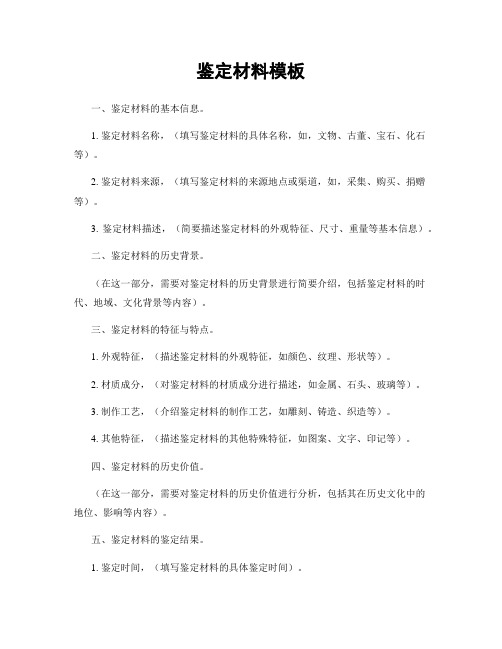 鉴定材料模板

一、鉴定材料的基本信息。

1. 鉴定材料名称，（填写鉴定材料的具体名称，如，文物、古董、宝石、化石等）。

2. 鉴定材料来源，（填写鉴定材料的来源地点或渠道，如，采集、购买、捐赠等）。

3. 鉴定材料描述，（简要描述鉴定材料的外观特征、尺寸、重量等基本信息）。

二、鉴定材料的历史背景。

（在这一部分，需要对鉴定材料的历史背景进行简要介绍，包括鉴定材料的时代、地域、文化背景等内容）。

三、鉴定材料的特征与特点。

1. 外观特征，（描述鉴定材料的外观特征，如颜色、纹理、形状等）。

2. 材质成分，（对鉴定材料的材质成分进行描述，如金属、石头、玻璃等）。

3. 制作工艺，（介绍鉴定材料的制作工艺，如雕刻、铸造、织造等）。

4. 其他特征，（描述鉴定材料的其他特殊特征，如图案、文字、印记等）。

四、鉴定材料的历史价值。

（在这一部分，需要对鉴定材料的历史价值进行分析，包括其在历史文化中的地位、影响等内容）。

五、鉴定材料的鉴定结果。

1. 鉴定时间，（填写鉴定材料的具体鉴定时间）。